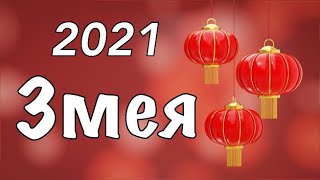 2021
Змея